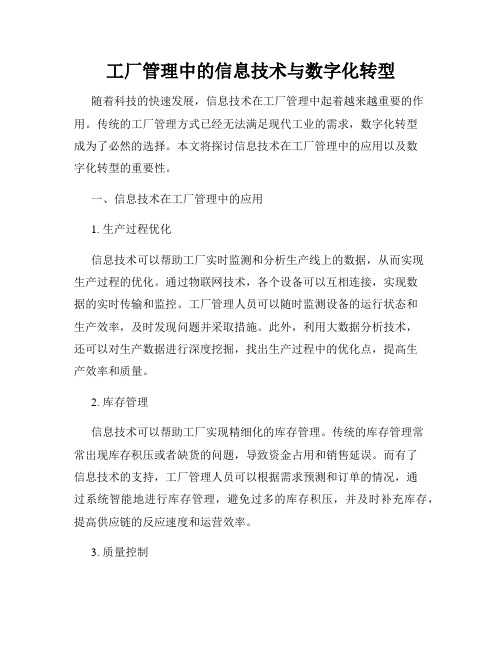 工厂管理中的信息技术与数字化转型

随着科技的快速发展，信息技术在工厂管理中起着越来越重要的作用。传统的工厂管理方式已经无法满足现代工业的需求，数字化转型成为了必然的选择。本文将探讨信息技术在工厂管理中的应用以及数字化转型的重要性。

一、信息技术在工厂管理中的应用

1. 生产过程优化

信息技术可以帮助工厂实时监测和分析生产线上的数据，从而实现生产过程的优化。通过物联网技术，各个设备可以互相连接，实现数据的实时传输和监控。工厂管理人员可以随时监测设备的运行状态和生产效率，及时发现问题并采取措施。此外，利用大数据分析技术，还可以对生产数据进行深度挖掘，找出生产过程中的优化点，提高生产效率和质量。

2. 库存管理

信息技术可以帮助工厂实现精细化的库存管理。传统的库存管理常常出现库存积压或者缺货的问题，导致资金占用和销售延误。而有了信息技术的支持，工厂管理人员可以根据需求预测和订单的情况，通过系统智能地进行库存管理，避免过多的库存积压，并及时补充库存，提高供应链的反应速度和运营效率。

3. 质量控制